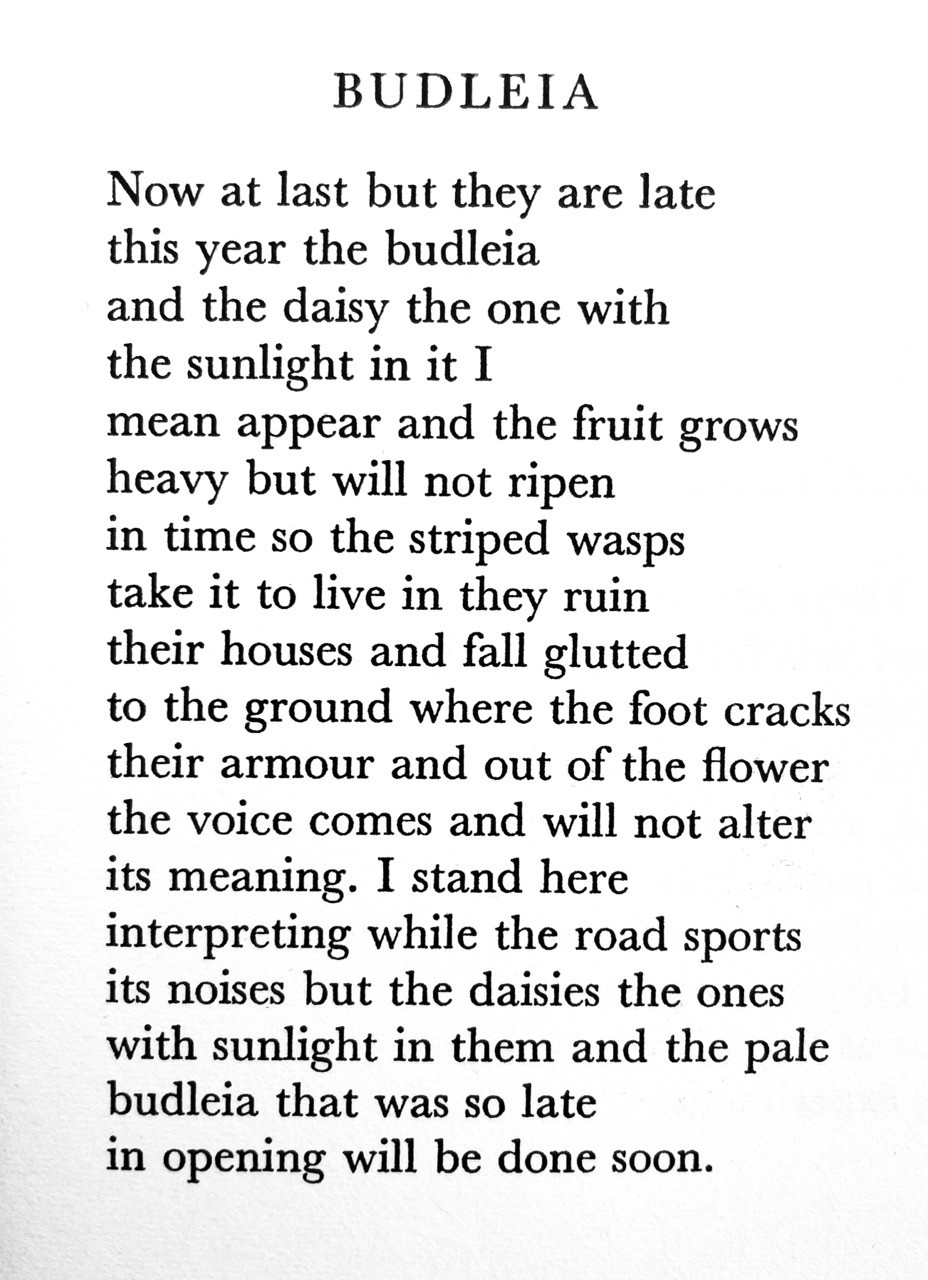 BUDLEIA

Now at last but they are late
this year the budleia
and the daisy the one with
the sunlight in it I
mean appear and the fruit grows
heavy but will not ripen
in time so the striped wasps
take it to live in they ruin
their houses and fall glutted
to the ground where the foot cracks
their armour and out of the flower
the voice comes and will not alter
its meaning. I stand here
interpreting while the road sports
its noises but the daisies the ones
with sunlight in them and the pale
budleia that was so late
in opening will be done soon.